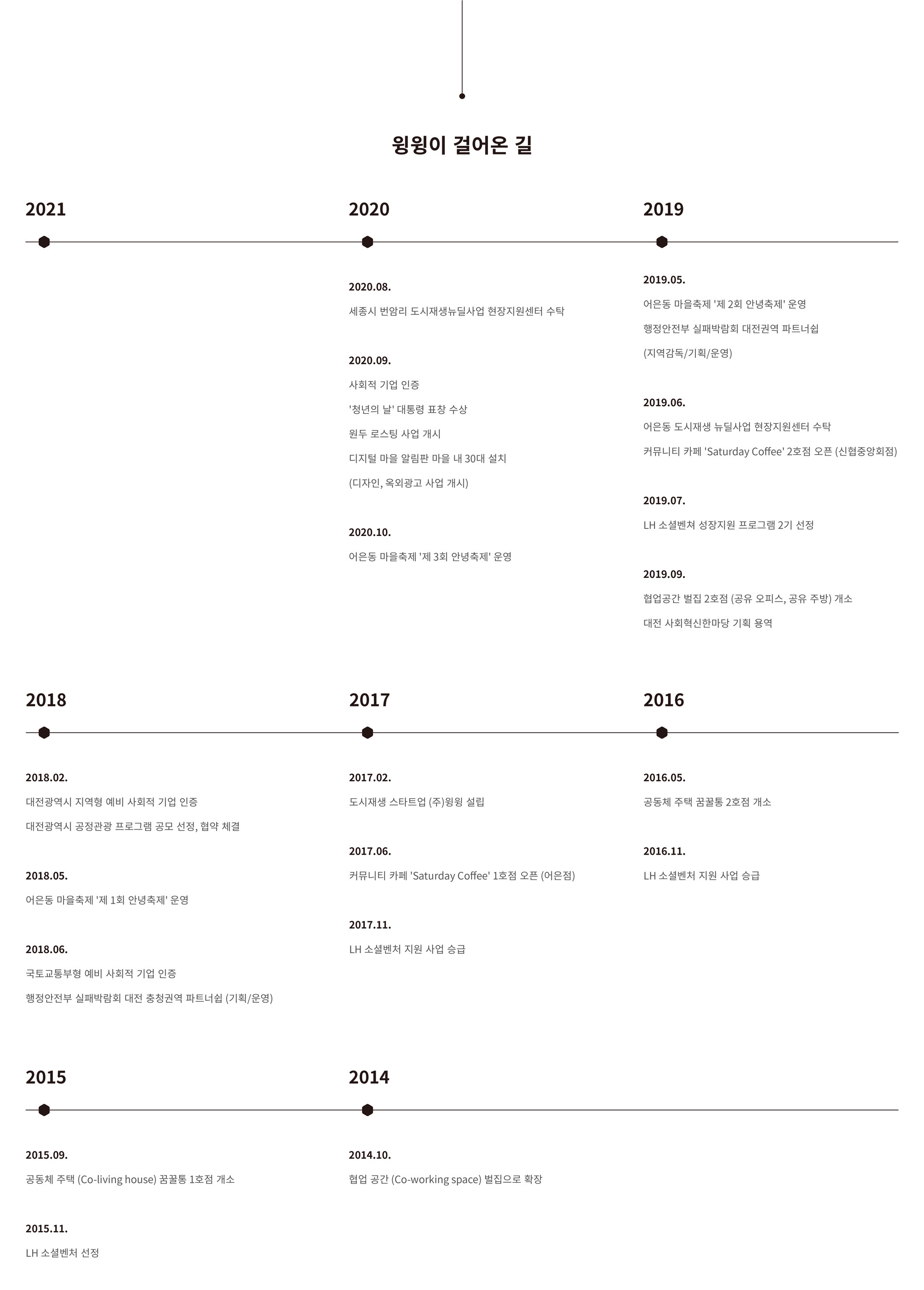 윙윙이 걸어온 길

2021

2020

2020.08.
세종시 번암리 도시재생뉴딜사업 현장지원센터 수탁

2020.09.
사회적 기업 인증
'청년의 날' 대통령 표창 수상
원두 로스팅 사업 개시
디지털 마을 알림판 마을 내 30대 설치
(디자인, 옥외광고 사업 개시)

2020.10.
어은동 마을축제 '제 3회 안녕축제' 운영

2019

2019.05.
어은동 마을축제 '제 2회 안녕축제' 운영
행정안전부 실패박람회 대전권역 파트너쉽
(지역감독/기획/운영)

2019.06.
어은동 도시재생 뉴딜사업 현장지원센터 수탁
커뮤니티 카페 'Saturday Coffee' 2호점 오픈 (신협중앙회점)

2019.07.
LH 소셜벤쳐 성장지원 프로그램 2기 선정

2019.09.
협업공간 벌집 2호점 (공유 오피스, 공유 주방) 개소
대전 사회혁신한마당 기획 용역

2018

2018.02.
대전광역시 지역형 예비 사회적 기업 인증
대전광역시 공정관광 프로그램 공모 선정, 협약 체결

2018.05.
어은동 마을축제 '제 1회 안녕축제' 운영

2018.06.
국토교통부형 예비 사회적 기업 인증
행정안전부 실패박람회 대전 충청권역 파트너쉽 (기획/운영)

2017

2017.02.
도시재생 스타트업 (주)윙윙 설립

2017.06.
커뮤니티 카페 'Saturday Coffee' 1호점 오픈 (어은점)

2017.11.
LH 소셜벤처 지원 사업 승급

2016

2016.05.
공동체 주택 꿈꿀통 2호점 개소

2016.11.
LH 소셜벤처 지원 사업 승급

2015

2015.09.
공동체 주택 (Co-living house) 꿈꿀통 1호점 개소

2015.11.
LH 소셜벤처 선정

2014

2014.10.
협업 공간 (Co-working space) 벌집으로 확장